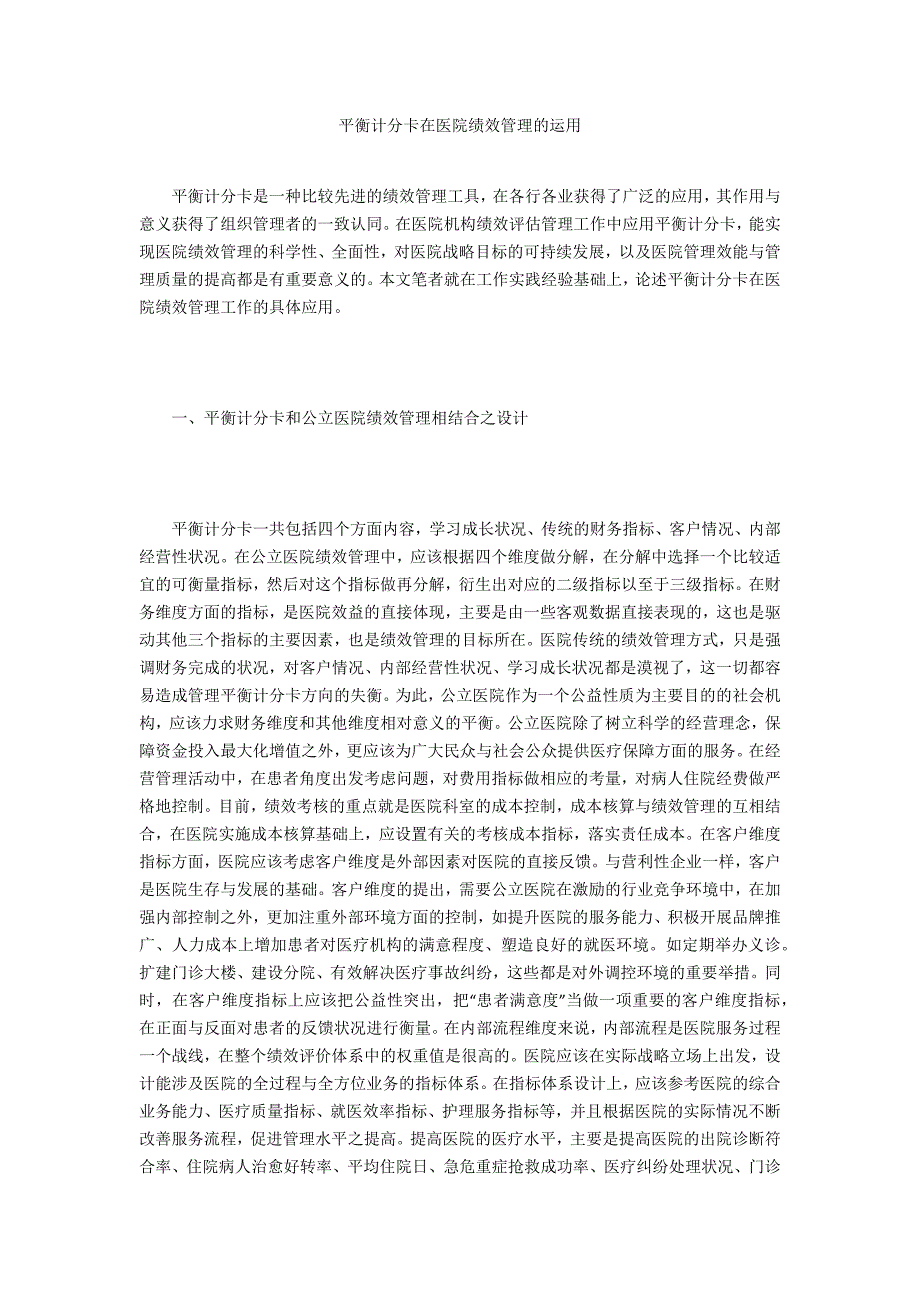 平衡计分卡在医院绩效管理的运用

平衡计分卡是一种比较先进的绩效管理工具，在各行各业获得了广泛的应用，其作用与意义获得了组织管理者的一致认同。在医院机构绩效评估管理工作中应用平衡计分卡，能实现医院绩效管理的科学性、全面性，对医院战略目标的可持续发展，以及医院管理效能与管理质量的提高都是有重要意义的。本文笔者就在工作实践经验基础上，论述平衡计分卡在医院绩效管理工作的具体应用。

一、平衡计分卡和公立医院绩效管理相结合之设计

平衡计分卡一共包括四个方面内容，学习成长状况、传统的财务指标、客户情况、内部经营性状况。在公立医院绩效管理中，应该根据四个维度做分解，在分解中选择一个比较适宜的可衡量指标，然后对这个指标做再分解，衍生出对应的二级指标以至于三级指标。在财务维度方面的指标，是医院效益的直接体现，主要是由一些客观数据直接表现的，这也是驱动其他三个指标的主要因素，也是绩效管理的目标所在。医院传统的绩效管理方式，只是强调财务完成的状况，对客户情况、内部经营性状况、学习成长状况都是漠视了，这一切都容易造成管理平衡计分卡方向的失衡。为此，公立医院作为一个公益性质为主要目的的社会机构，应该力求财务维度和其他维度相对意义的平衡。公立医院除了树立科学的经营理念，保障资金投入最大化增值之外，更应该为广大民众与社会公众提供医疗保障方面的服务。在经营管理活动中，在患者角度出发考虑问题，对费用指标做相应的考量，对病人住院经费做严格地控制。目前，绩效考核的重点就是医院科室的成本控制，成本核算与绩效管理的互相结合，在医院实施成本核算基础上，应设置有关的考核成本指标，落实责任成本。在客户维度指标方面，医院应该考虑客户维度是外部因素对医院的直接反馈。与营利性企业一样，客户是医院生存与发展的基础。客户维度的提出，需要公立医院在激励的行业竞争环境中，在加强内部控制之外，更加注重外部环境方面的控制，如提升医院的服务能力、积极开展品牌推广、人力成本上增加患者对医疗机构的满意程度、塑造良好的就医环境。如定期举办义诊。扩建门诊大楼、建设分院、有效解决医疗事故纠纷，这些都是对外调控环境的重要举措。同时，在客户维度指标上应该把公益性突出，把“患者满意度”当做一项重要的客户维度指标，在正面与反面对患者的反馈状况进行衡量。在内部流程维度来说，内部流程是医院服务过程一个战线，在整个绩效评价体系中的权重值是很高的。医院应该在实际战略立场上出发，设计能涉及医院的全过程与全方位业务的指标体系。在指标体系设计上，应该参考医院的综合业务能力、医疗质量指标、就医效率指标、护理服务指标等，并且根据医院的实际情况不断改善服务流程，促进管理水平之提高。提高医院的医疗水平，主要是提高医院的出院诊断符合率、住院病人治愈好转率、平均住院日、急危重症抢救成功率、医疗纠纷处理状况、门诊